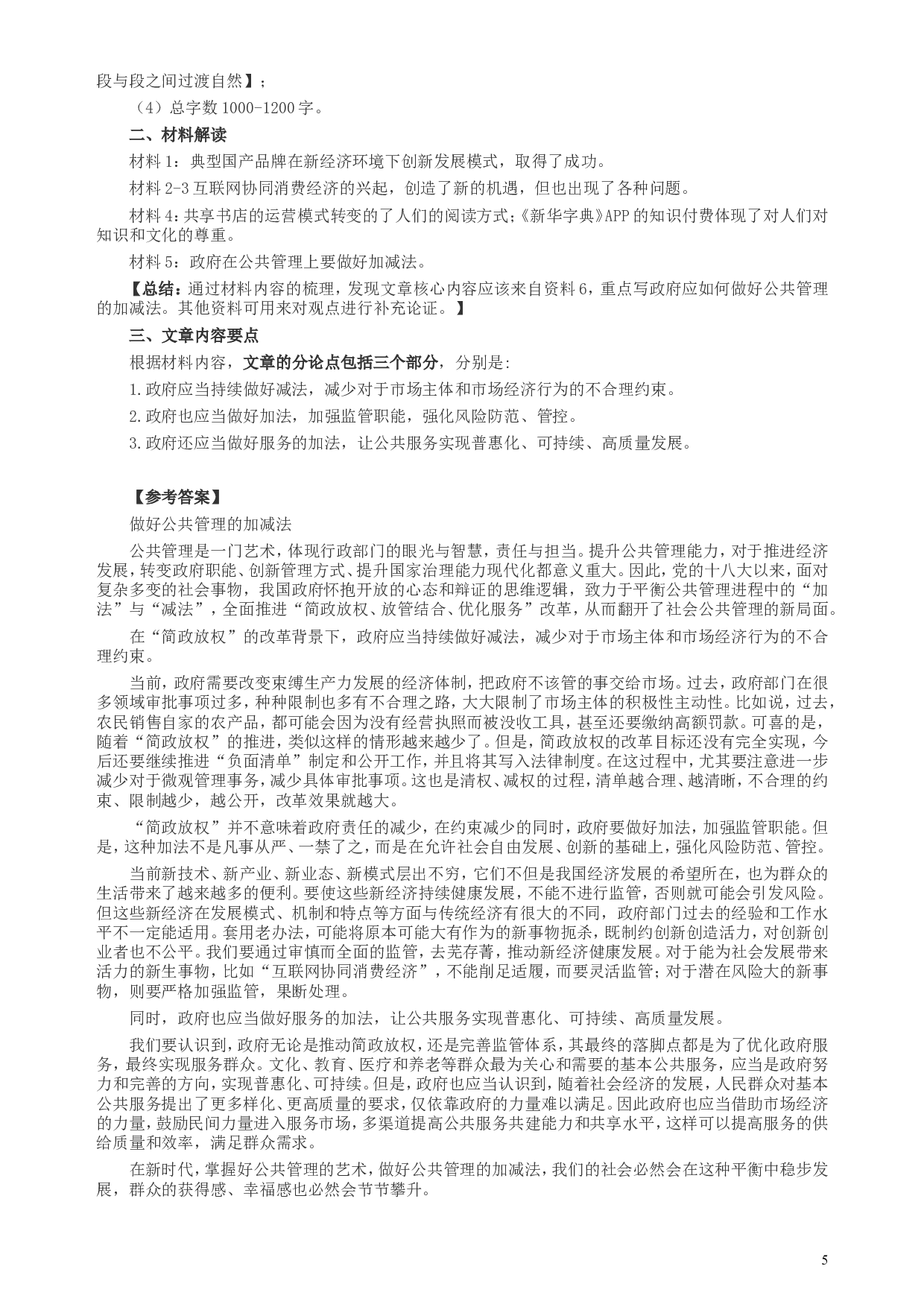 段与段之间过渡自然】；

（4）总字数 1000-1200 字。

二、材料解读

材料 1：典型国产品牌在新经济环境下创新发展模式，取得了成功。

材料 2-3 互联网协同消费经济的兴起，创造了新的机遇，但也出现了各种问题。

材料 4：共享书店的运营模式转变的了人们的阅读方式；《新华字典》APP 的知识付费体现了对人们对知识和文化的尊重。

材料 5：政府在公共管理上要做好加减法。

【总结：通过材料内容的梳理，发现文章核心内容应该来自资料 6，重点写政府应如何做好公共管理的加减法。其他资料可用来对观点进行补充论证。】

三、文章内容要点

根据材料内容，文章的分论点包括三个部分，分别是：

1.政府应当持续做好减法，减少对于市场主体和市场经济行为的不合理约束。

2.政府也应当做好加法，加强监管职能，强化风险防范、管控。

3.政府还应当做好服务的加法，让公共服务实现普惠化、可持续、高质量发展。

【参考答案】

做好公共管理的加减法

公共管理是一门艺术，体现行政部门的眼光与智慧，责任与担当。提升公共管理能力，对于推进经济发展，转变政府职能、创新管理方式、提升国家治理能力现代化都意义重大。因此，党的十八大以来，面对复杂多变的社会事物，我国政府怀抱开放的心态和辩证的思维逻辑，致力于平衡公共管理进程中的“加法”与“减法”，全面推进“简政放权、放管结合、优化服务”改革，从而翻开了社会公共管理的新局面。

在“简政放权”的改革背景下，政府应当持续做好减法，减少对于市场主体和市场经济行为的不合理约束。

当前，政府需要改变束缚生产力发展的经济体制，把政府不该管的事交给市场。过去，政府部门在很多领域审批事项过多，种种限制也多有不合理之路，大大限制了市场主体的积极性主动性。比如说，过去，农民销售自家的农产品，都可能会因为没有经营执照而被没收工具，甚至还要缴纳高额罚款。可喜的是，随着“简政放权”的推进，类似这样的情形越来越少了。但是，简政放权的改革目标还没有完全实现，今后还要继续推进“负面清单”制定和公开工作，并且将其写入法律制度。在这过程中，尤其要注意进一步减少对于微观管理事务，减少具体审批事项。这也是清权、减权的过程，清单越合理、越清晰，不合理的约束、限制越少，越公开，改革效果就越大。

“简政放权”并不意味着政府责任的减少，在约束减少的同时，政府要做好加法，加强监管职能。但是，这种加法不是凡事从严、一禁了之，而是在允许社会自由发展、创新的基础上，强化风险防范、管控。

当前新技术、新产业、新业态、新模式层出不穷，它们不但是我国经济发展的希望所在，也为群众的生活带来了越来越多的便利。要使这些新经济持续健康发展，不能不进行监管，否则就可能会引发风险。但这些新经济在发展模式、机制和特点等方面与传统经济有很大的不同，政府部门过去的经验和工作水平不一定能适用。套用老办法，可能将原本可能大有作为的新事物扼杀，既制约创新创造活力，对创新创业者也不公平。我们要通过审慎而全面的监管，去芜存菁，推动新经济健康发展。对于能为社会发展带来活力的新生事物，比如“互联网协同消费经济”，不能削足适履，而要灵活监管；对于潜在风险大的新事物，则要严格加强监管，果断处理。

同时，政府也应当做好服务的加法，让公共服务实现普惠化、可持续、高质量发展。

我们要认识到，政府无论是推动简政放权，还是完善监管体系，其最终的落脚点都是为了优化政府服务，最终实现服务群众。文化、教育、医疗和养老等群众最为关心和需要的基本公共服务，应当是政府努力和完善的方向，实现普惠化、可持续。但是，政府也应当认识到，随着社会经济的发展，人民群众对基本公共服务提出了更多样化、更高质量的要求，仅依靠政府的力量难以满足。因此政府也应当借助市场经济的力量，鼓励民间力量进入服务市场，多渠道提高公共服务共建能力和共享水平，这样可以提高服务的供给质量和效率，满足群众需求。

在新时代，掌握好公共管理的艺术，做好公共管理的加减法，我们的社会必然会在这种平衡中稳步发展，群众的获得感、幸福感也必然会节节攀升。

5